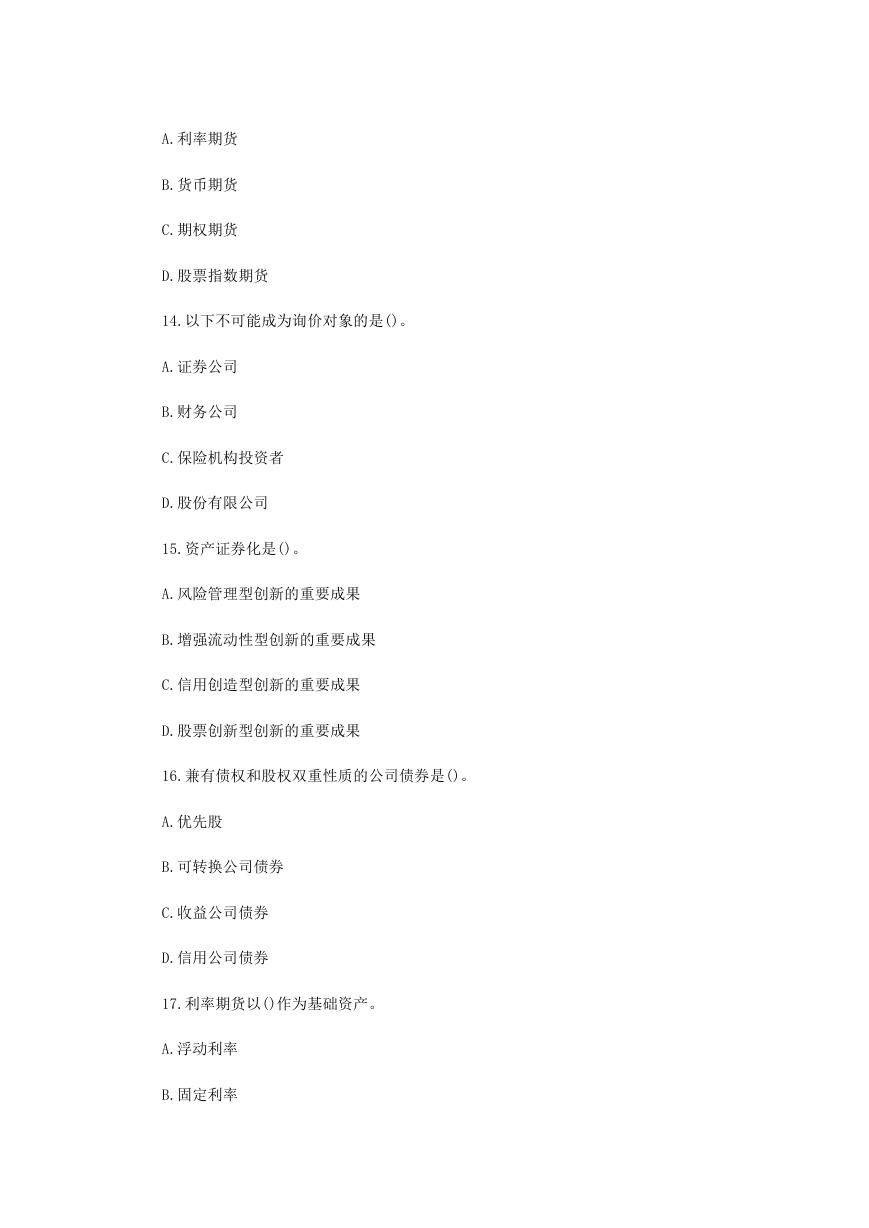 A. 利率期货

B. 货币期货

C. 期权期货

D. 股票指数期货

14. 以下不可能成为询价对象的是()。

A. 证券公司

B. 财务公司

C. 保险机构投资者

D. 股份有限公司

15. 资产证券化是()。

A. 风险管理型创新的重要成果

B. 增强流动性型创新的重要成果

C. 信用创造型创新的重要成果

D. 股票创新型创新的重要成果

16. 兼有债权和股权双重性质的公司债券是()。

A. 优先股

B. 可转换公司债券

C. 收益公司债券

D. 信用公司债券

17. 利率期货以()作为基础资产。

A. 浮动利率

B. 固定利率